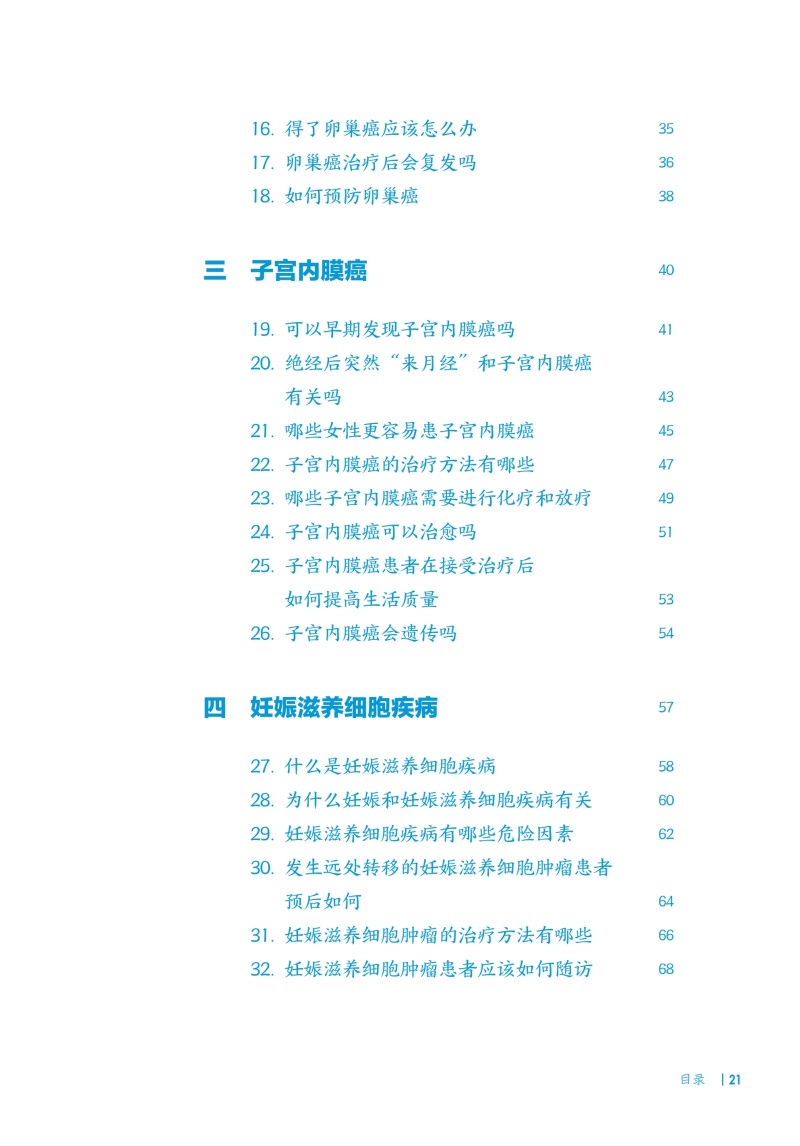 16. 得了卵巢癌应该怎么办 35
17. 卵巢癌治疗后会复发吗 36
18. 如何预防卵巢癌 38

三 子宫内膜癌 40

19. 可以早期发现子宫内膜癌吗 41
20. 绝经后突然“来月经”和子宫内膜癌有关吗 43
21. 哪些女性更容易患子宫内膜癌 45
22. 子宫内膜癌的治疗方法有哪些 47
23. 哪些子宫内膜癌需要进行化疗和放疗 49
24. 子宫内膜癌可以治愈吗 51
25. 子宫内膜癌患者在接受治疗后如何提高生活质量 53
26. 子宫内膜癌会遗传吗 54

四 妊娠滋养细胞疾病 57

27. 什么是妊娠滋养细胞疾病 58
28. 为什么妊娠和妊娠滋养细胞疾病有关 60
29. 妊娠滋养细胞疾病有哪些危险因素 62
30. 发生远处转移的妊娠滋养细胞肿瘤患者预后如何 64
31. 妊娠滋养细胞肿瘤的治疗方法有哪些 66
32. 妊娠滋养细胞肿瘤患者应该如何随访 68

目录 | 21